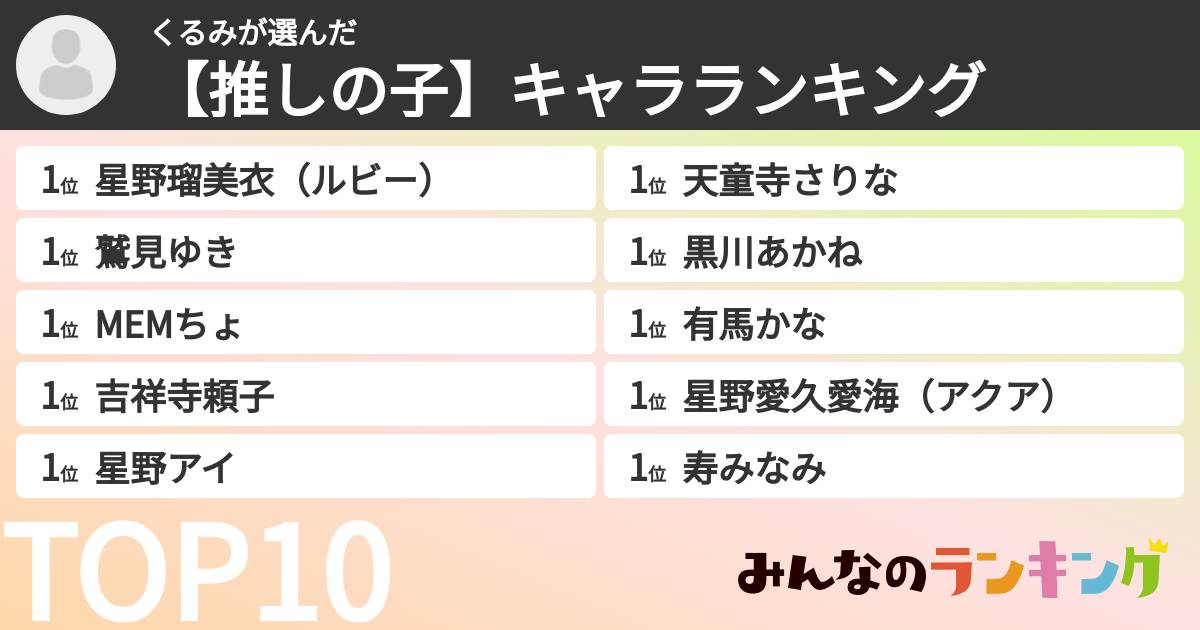 くるみが選んだ
【推しの子】キャラランキング

1位 星野瑠美衣（ルビー）
1位 鷲見ゆき
1位 MEMちょ
1位 吉祥寺頼子
1位 星野アイ

1位 天童寺さりな
1位 黒川あかね
1位 有馬かな
1位 星野愛久愛海（アクア）
1位 寿みなみ

TOP10

みんなのランキング